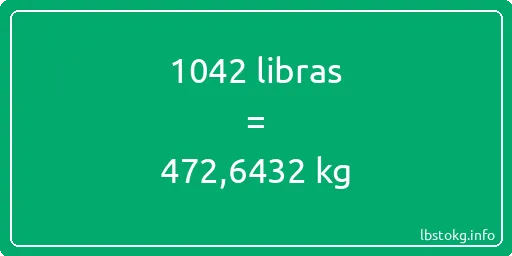 1042 libras

=

472,6432 kg

lbstokg.info